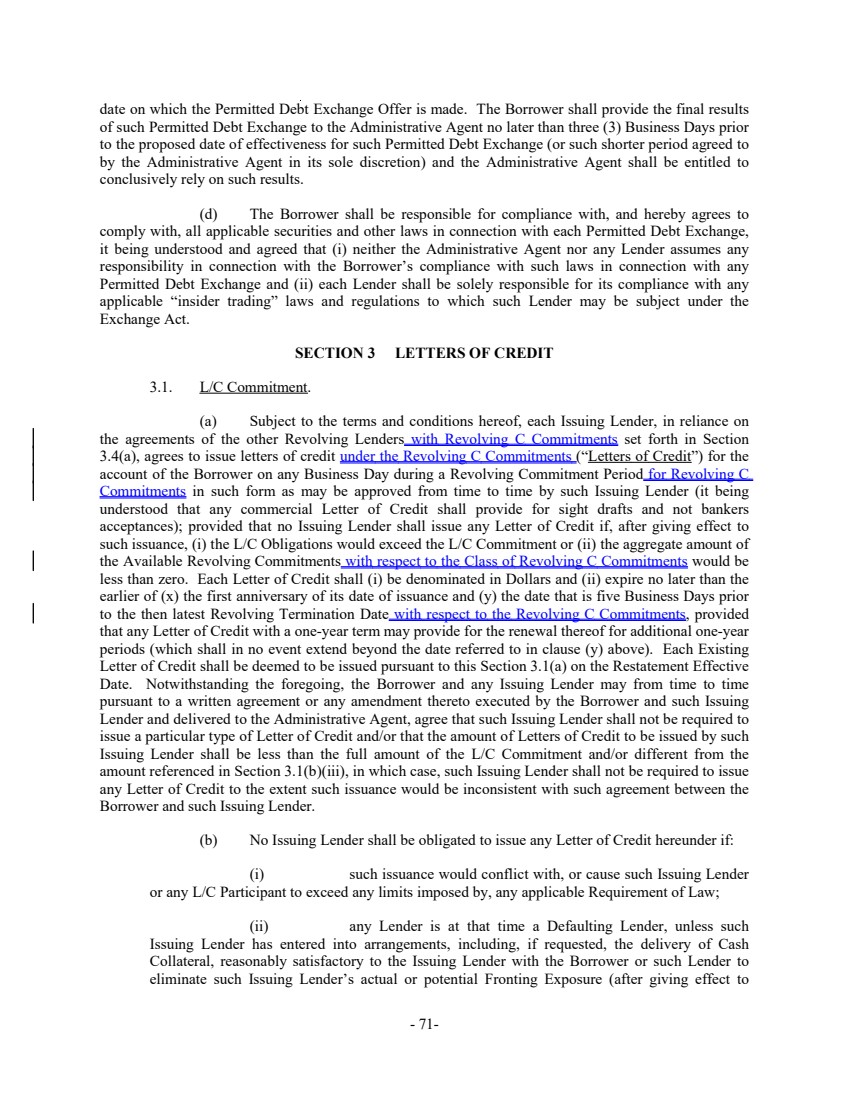 date on which the Permitted Debt Exchange Offer is made. The Borrower shall provide the final results of such Permitted Debt Exchange to the Administrative Agent no later than three (3) Business Days prior to the proposed date of effectiveness for such Permitted Debt Exchange (or such shorter period agreed to by the Administrative Agent in its sole discretion) and the Administrative Agent shall be entitled to conclusively rely on such results.

(d) The Borrower shall be responsible for compliance with, and hereby agrees to comply with, all applicable securities and other laws in connection with each Permitted Debt Exchange, it being understood and agreed that (i) neither the Administrative Agent nor any Lender assumes any responsibility in connection with the Borrower's compliance with such laws in connection with any Permitted Debt Exchange and (ii) each Lender shall be solely responsible for its compliance with any applicable "insider trading" laws and regulations to which such Lender may be subject under the Exchange Act.

SECTION 3 LETTERS OF CREDIT

3.1. L/C Commitment.

(a) Subject to the terms and conditions hereof, each Issuing Lender, in reliance on the agreements of the other Revolving Lenders with Revolving C Commitments set forth in Section 3.4(a), agrees to issue letters of credit under the Revolving C Commitments ("Letters of Credit") for the account of the Borrower on any Business Day during a Revolving Commitment Period for Revolving C Commitments in such form as may be approved from time to time by such Issuing Lender (it being understood that any commercial Letter of Credit shall provide for sight drafts and not bankers acceptances); provided that no Issuing Lender shall issue any Letter of Credit if, after giving effect to such issuance, (i) the L/C Obligations would exceed the L/C Commitment or (ii) the aggregate amount of the Available Revolving Commitments with respect to the Class of Revolving C Commitments would be less than zero. Each Letter of Credit shall (i) be denominated in Dollars and (ii) expire no later than the earlier of (x) the first anniversary of its date of issuance and (y) the date that is five Business Days prior to the then latest Revolving Termination Date with respect to the Revolving C Commitments, provided that any Letter of Credit with a one-year term may provide for the renewal thereof for additional one-year periods (which shall in no event extend beyond the date referred to in clause (y) above). Each Existing Letter of Credit shall be deemed to be issued pursuant to this Section 3.1(a) on the Restatement Effective Date. Notwithstanding the foregoing, the Borrower and any Issuing Lender may from time to time pursuant to a written agreement or any amendment thereto executed by the Borrower and such Issuing Lender and delivered to the Administrative Agent, agree that such Issuing Lender shall not be required to issue a particular type of Letter of Credit and/or that the amount of Letters of Credit to be issued by such Issuing Lender shall be less than the full amount of the L/C Commitment and/or different from the amount referenced in Section 3.1(b)(iii), in which case, such Issuing Lender shall not be required to issue any Letter of Credit to the extent such issuance would be inconsistent with such agreement between the Borrower and such Issuing Lender.

(b) No Issuing Lender shall be obligated to issue any Letter of Credit hereunder if:

(i) such issuance would conflict with, or cause such Issuing Lender or any L/C Participant to exceed any limits imposed by, any applicable Requirement of Law;

(ii) any Lender is at that time a Defaulting Lender, unless such Issuing Lender has entered into arrangements, including, if requested, the delivery of Cash Collateral, reasonably satisfactory to the Issuing Lender with the Borrower or such Lender to eliminate such Issuing Lender's actual or potential Fronting Exposure (after giving effect to

- 71-